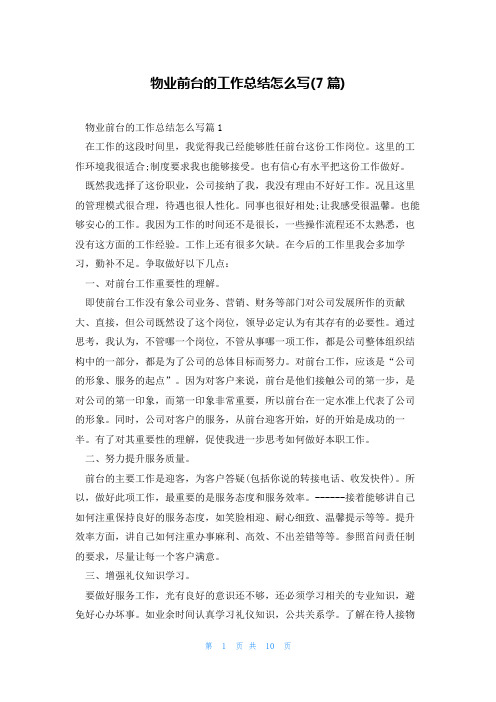 物业前台的工作总结怎么写(7 篇)

物业前台的工作总结怎么写篇 1

在工作的这段时间里，我觉得我已经能够胜任前台这份工作岗位。这里的工作环境我很适合;制度要求我也能够接受。也有信心有水平把这份工作做好。

既然我选择了这份职业，公司接纳了我，我没有理由不好好工作。况且这里的管理模式很合理，待遇也很人性化。同事也很好相处;让我感受很温馨。也能够安心的工作。我因为工作的时间还不是很长，一些操作流程还不太熟悉，也没有这方面的工作经验。工作上还有很多欠缺。在今后的工作里我会多加学习，勤补不足。争取做好以下几点：

一、对前台工作重要性的理解。

即使前台工作没有象公司业务、营销、财务等部门对公司发展所作的贡献大、直接，但公司既然设了这个岗位，领导必定认为有其存有的必要性。通过思考，我认为，不管哪一个岗位，不管从事哪一项工作，都是公司整体组织结构中的一部分，都是为了公司的总体目标而努力。对前台工作，应该是“公司的形象、服务的起点”。因为对客户来说，前台是他们接触公司的第一步，是对公司的第一印象，而第一印象非常重要，所以前台在一定水准上代表了公司的形象。同时，公司对客户的服务，从前台迎客开始，好的开始是成功的一半。有了对其重要性的理解，促使我进一步思考如何做好本职工作。

二、努力提升服务质量。

前台的主要工作是迎客，为客户答疑(包括你说的转接电话、收发快件)。所以，做好此项工作，最重要的是服务态度和服务效率。------接着能够讲自己如何注重保持良好的服务态度，如笑脸相迎、耐心细致、温馨提示等等。提升效率方面，讲自己如何注重办事麻利、高效、不出差错等等。参照首问责任制的要求，尽量让每一个客户满意。

三、增强礼仪知识学习。

要做好服务工作，光有良好的意识还不够，还必须学习相关的专业知识，避免好心办坏事。如业余时间认真学习礼仪知识，公共关系学。了解在待人接物

第 1 页 共 10 页